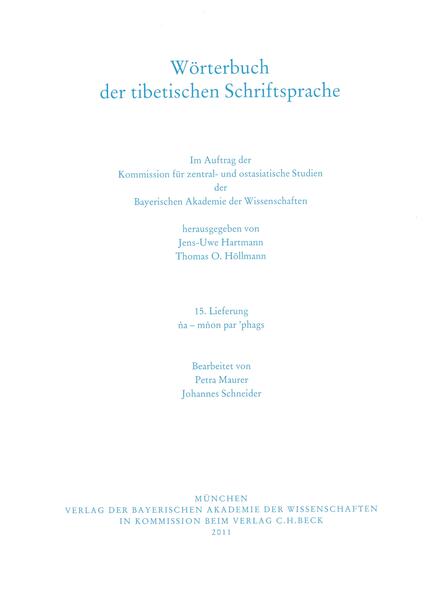 Wörterbuch
der tibetischen Schriftsprache

Im Auftrag der
Kommission für zentral- und ostasiatische Studien
der
Bayerischen Akademie der Wissenschaften

herausgegeben von
Jens-Uwe Hartmann
Thomas O. Höllmann

15. Lieferung
ṅa – mṅon par 'phags

Bearbeitet von
Petra Maurer
Johannes Schneider

MÜNCHEN
VERLAG DER BAYERISCHEN AKADEMIE DER WISSENSCHAFTEN
IN KOMMISSION BEIM VERLAG C.H.BECK
2011